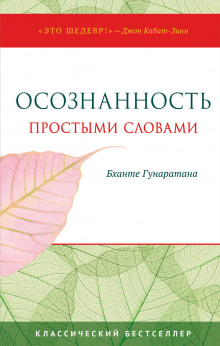 «ЭТО ШЕДЕВР!» —Джон Кабат-Зинн

ОСОЗНАННОСТЬ
ПРОСТЫМИ СЛОВАМИ

Бханте Гунаратана

КЛАССИЧЕСКИЙ БЕСТСЕЛЛЕР